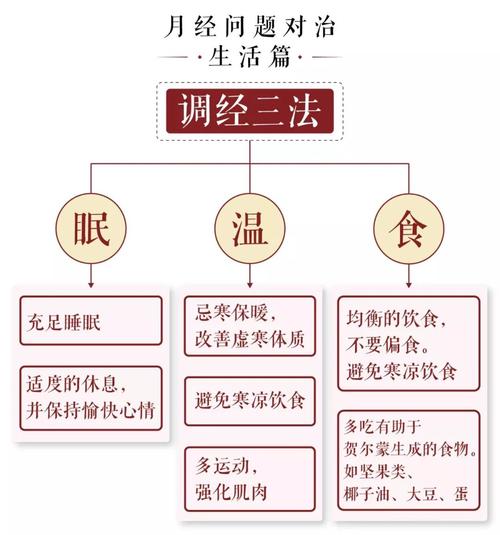 月经问题对治

·生活篇·

调经三法

眠

充足睡眠

适度的休息，并保持愉快心情

温

忌寒保暖，改善虚寒体质

避免寒凉饮食

多运动，强化肌肉

食

均衡的饮食，不要偏食。避免寒凉饮食

多吃有助于贺尔蒙生成的食物。如坚果类、椰子油、大豆、蛋